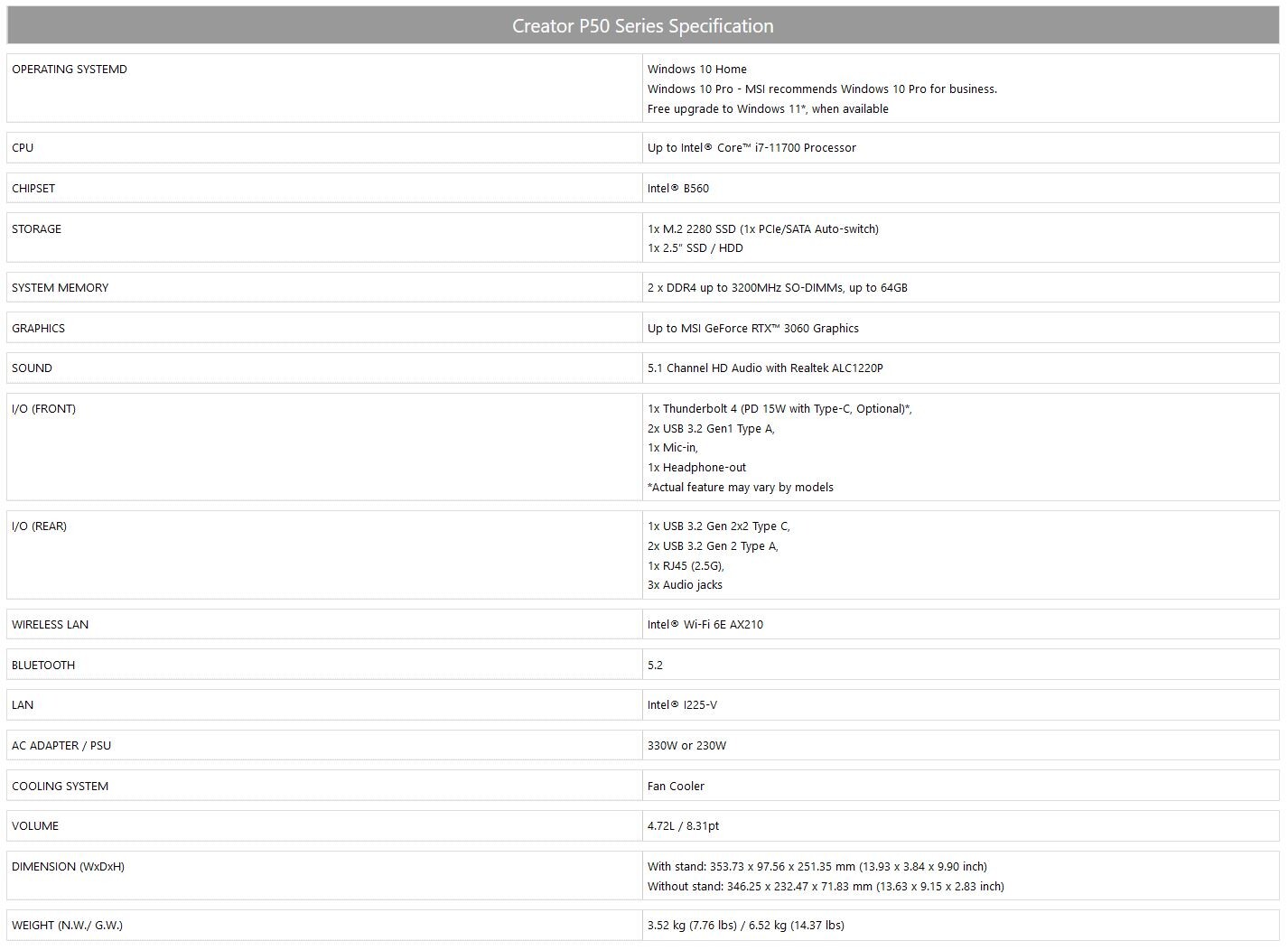 Creator P50 Series Specification

| | |
|---|---|
| OPERATING SYSTEMD | Windows 10 Home<br>Windows 10 Pro - MSI recommends Windows 10 Pro for business.<br>Free upgrade to Windows 11*, when available |
| CPU | Up to Intel® Core™ i7-11700 Processor |
| CHIPSET | Intel® B560 |
| STORAGE | 1x M.2 2280 SSD (1x PCIe/SATA Auto-switch)<br>1x 2.5" SSD / HDD |
| SYSTEM MEMORY | 2 x DDR4 up to 3200MHz SO-DIMMs, up to 64GB |
| GRAPHICS | Up to MSI GeForce RTX™ 3060 Graphics |
| SOUND | 5.1 Channel HD Audio with Realtek ALC1220P |
| I/O (FRONT) | 1x Thunderbolt 4 (PD 15W with Type-C, Optional)*,<br>2x USB 3.2 Gen1 Type A,<br>1x Mic-in,<br>1x Headphone-out<br>*Actual feature may vary by models |
| I/O (REAR) | 1x USB 3.2 Gen 2x2 Type C,<br>2x USB 3.2 Gen 2 Type A,<br>1x RJ45 (2.5G),<br>3x Audio jacks |
| WIRELESS LAN | Intel® Wi-Fi 6E AX210 |
| BLUETOOTH | 5.2 |
| LAN | Intel® I225-V |
| AC ADAPTER / PSU | 330W or 230W |
| COOLING SYSTEM | Fan Cooler |
| VOLUME | 4.72L / 8.31pt |
| DIMENSION (WxDxH) | With stand: 353.73 x 97.56 x 251.35 mm (13.93 x 3.84 x 9.90 inch)<br>Without stand: 346.25 x 232.47 x 71.83 mm (13.63 x 9.15 x 2.83 inch) |
| WEIGHT (N.W./ G.W.) | 3.52 kg (7.76 lbs) / 6.52 kg (14.37 lbs) |